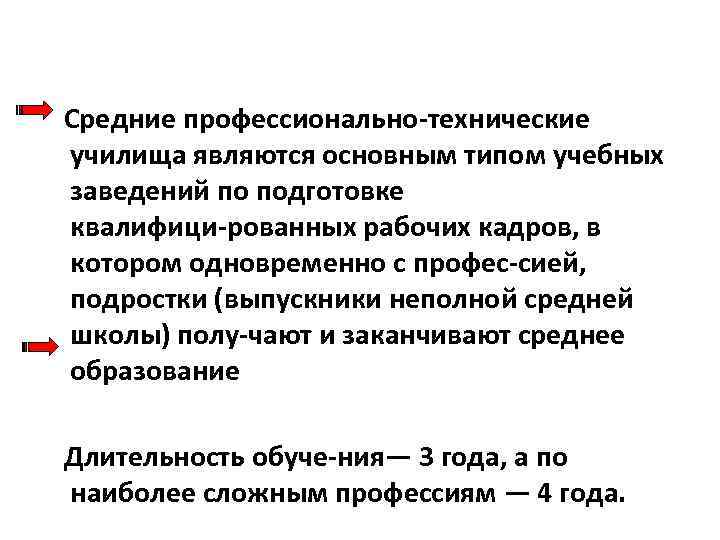 Средние профессионально-технические училища являются основным типом учебных заведений по подготовке квалифици-рованных рабочих кадров, в котором одновременно с профес-сией, подростки (выпускники неполной средней школы) полу-чают и заканчивают среднее образование

Длительность обуче-ния— 3 года, а по наиболее сложным профессиям — 4 года.